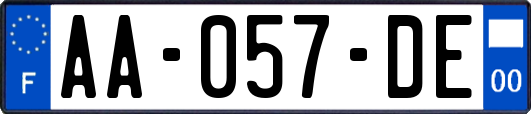 F
AA-057-DE
00